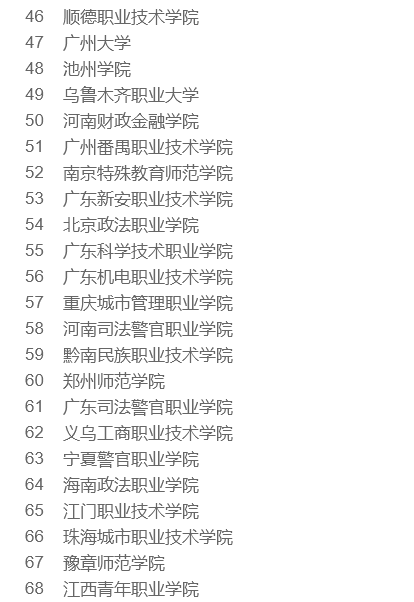 46 顺德职业技术学院
47 广州大学
48 池州学院
49 乌鲁木齐职业大学
50 河南财政金融学院
51 广州番禺职业技术学院
52 南京特殊教育师范学院
53 广东新安职业技术学院
54 北京政法职业学院
55 广东科学技术职业学院
56 广东机电职业技术学院
57 重庆城市管理职业学院
58 河南司法警官职业学院
59 黔南民族职业技术学院
60 郑州师范学院
61 广东司法警官职业学院
62 义乌工商职业技术学院
63 宁夏警官职业学院
64 海南政法职业学院
65 江门职业技术学院
66 珠海城市职业技术学院
67 豫章师范学院
68 江西青年职业学院